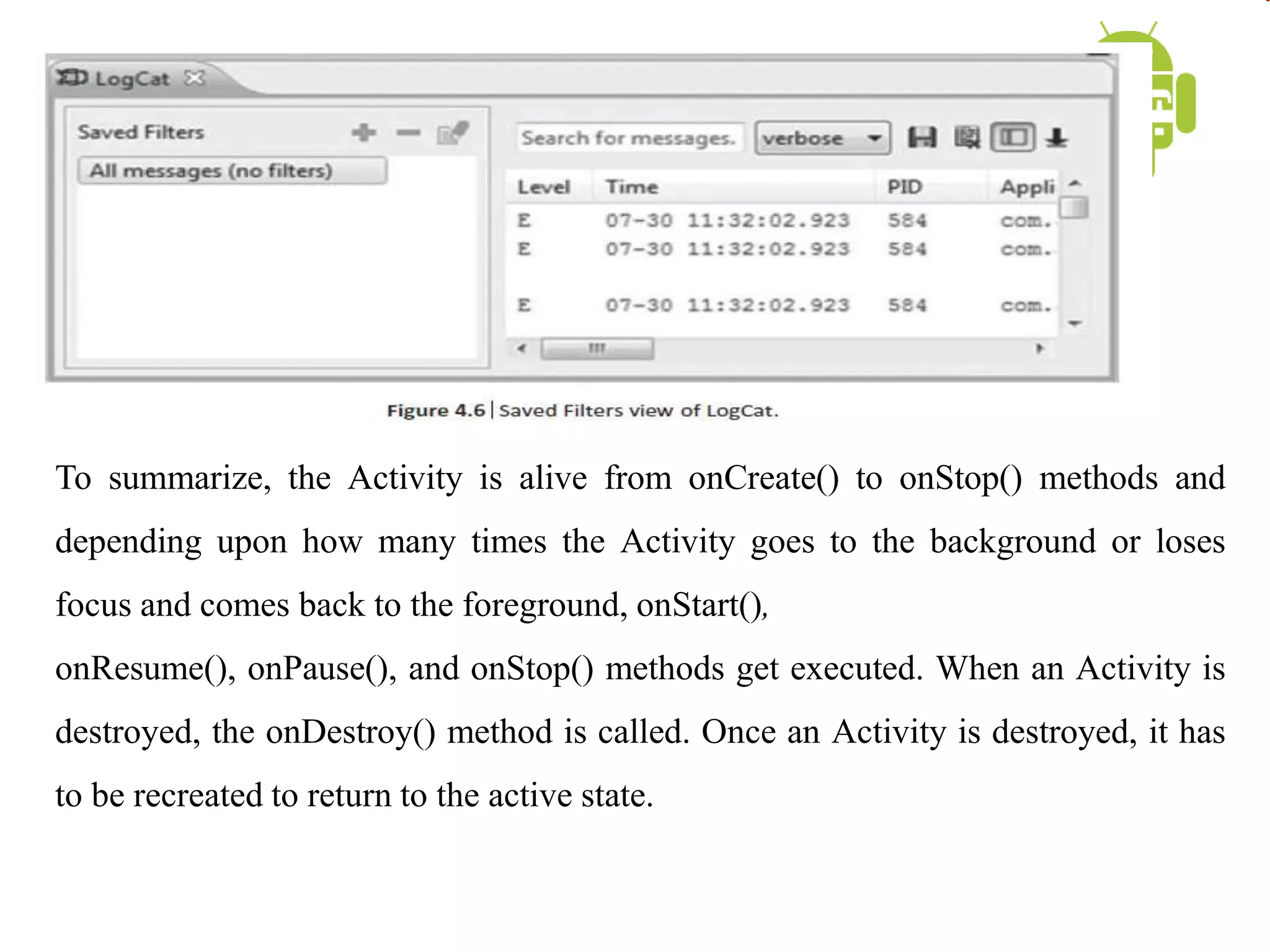 LogCat

Saved Filters

All messages (no filters)

Search for messages.

verbose

| Level | Time | PID | Appli |
|---|---|---|---|
| E | 07-30 11:32:02.923 | 584 | com. |
| E | 07-30 11:32:02.923 | 584 | com. |
| E | 07-30 11:32:02.923 | 584 | com. |

Figure 4.6 | Saved Filters view of LogCat.

To summarize, the Activity is alive from onCreate() to onStop() methods and depending upon how many times the Activity goes to the background or loses focus and comes back to the foreground, onStart(),

onResume(), onPause(), and onStop() methods get executed. When an Activity is destroyed, the onDestroy() method is called. Once an Activity is destroyed, it has to be recreated to return to the active state.